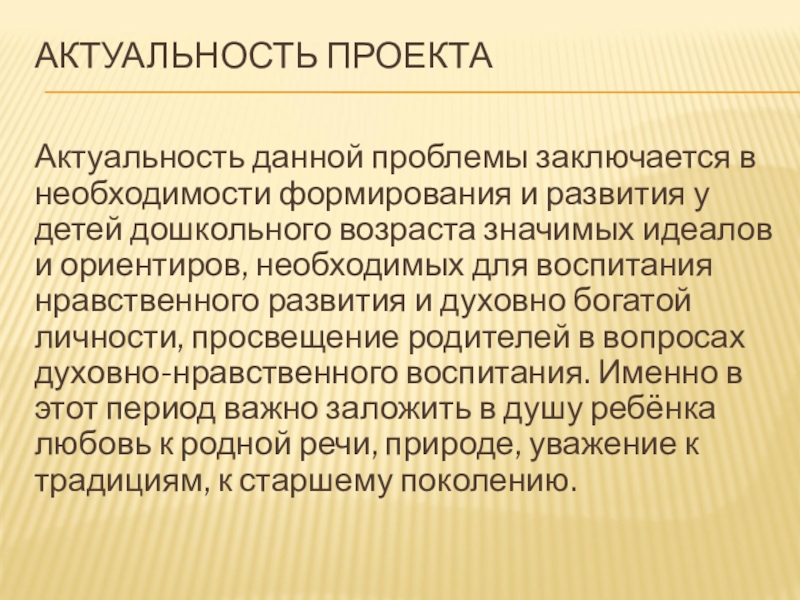 АКТУАЛЬНОСТЬ ПРОЕКТА

Актуальность данной проблемы заключается в необходимости формирования и развития у детей дошкольного возраста значимых идеалов и ориентиров, необходимых для воспитания нравственного развития и духовно богатой личности, просвещение родителей в вопросах духовно-нравственного воспитания. Именно в этот период важно заложить в душу ребёнка любовь к родной речи, природе, уважение к традициям, к старшему поколению.